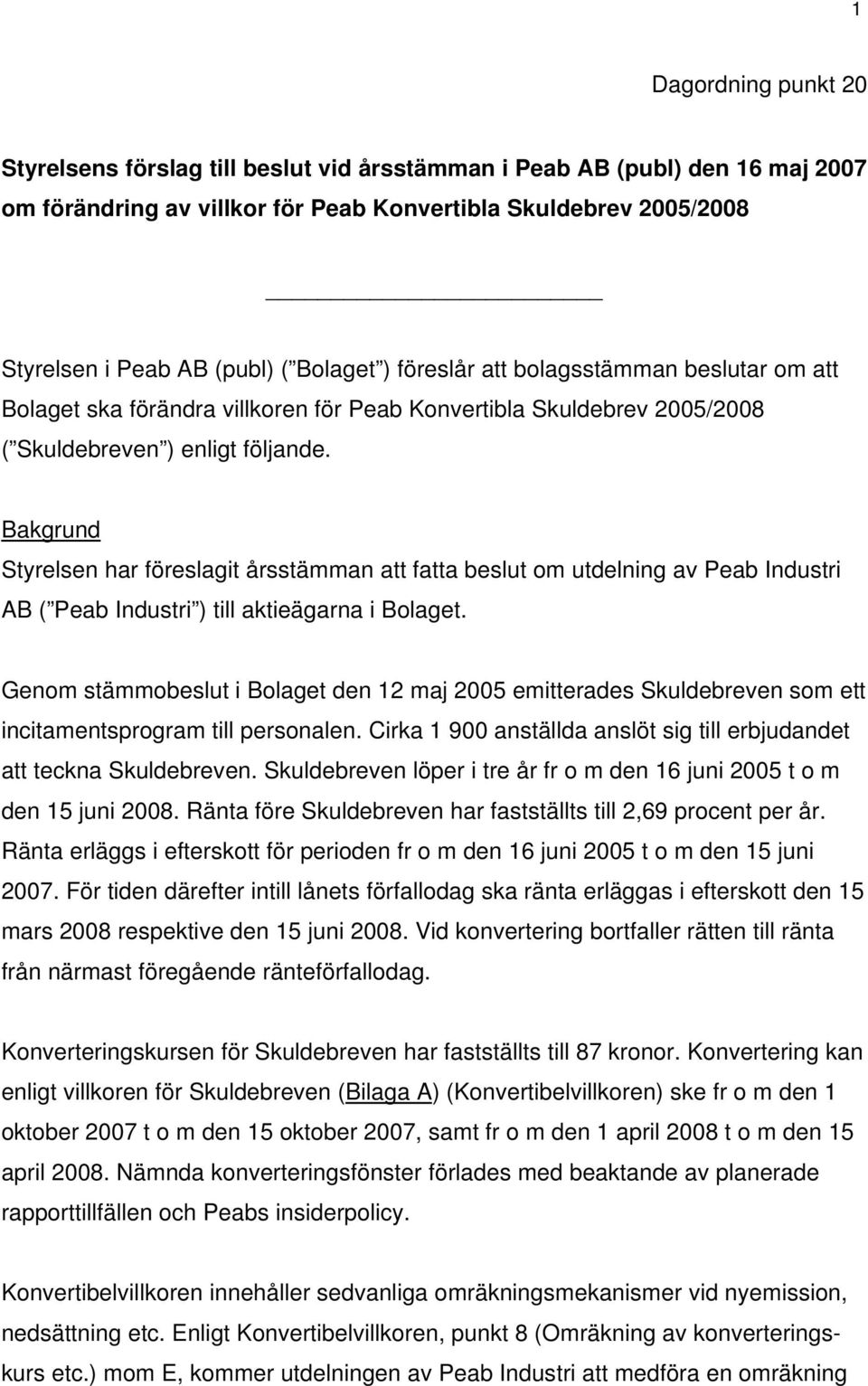 1

Dagordning punkt 20

Styrelsens förslag till beslut vid årsstämman i Peab AB (publ) den 16 maj 2007 om förändring av villkor för Peab Konvertibla Skuldebrev 2005/2008

Styrelsen i Peab AB (publ) ( Bolaget ) föreslår att bolagsstämman beslutar om att Bolaget ska förändra villkoren för Peab Konvertibla Skuldebrev 2005/2008 ( Skuldebreven ) enligt följande.

Bakgrund
Styrelsen har föreslagit årsstämman att fatta beslut om utdelning av Peab Industri AB ( Peab Industri ) till aktieägarna i Bolaget.

Genom stämmobeslut i Bolaget den 12 maj 2005 emitterades Skuldebreven som ett incitamentsprogram till personalen. Cirka 1 900 anställda anslöt sig till erbjudandet att teckna Skuldebreven. Skuldebreven löper i tre år fr o m den 16 juni 2005 t o m den 15 juni 2008. Ränta före Skuldebreven har fastställts till 2,69 procent per år. Ränta erläggs i efterskott för perioden fr o m den 16 juni 2005 t o m den 15 juni 2007. För tiden därefter intill lånets förfallodag ska ränta erläggas i efterskott den 15 mars 2008 respektive den 15 juni 2008. Vid konvertering bortfaller rätten till ränta från närmast föregående ränteförfallodag.

Konverteringskursen för Skuldebreven har fastställts till 87 kronor. Konvertering kan enligt villkoren för Skuldebreven (Bilaga A) (Konvertibelvillkoren) ske fr o m den 1 oktober 2007 t o m den 15 oktober 2007, samt fr o m den 1 april 2008 t o m den 15 april 2008. Nämnda konverteringsfönster förlades med beaktande av planerade rapporttillfällen och Peabs insiderpolicy.

Konvertibelvillkoren innehåller sedvanliga omräkningsmekanismer vid nyemission, nedsättning etc. Enligt Konvertibelvillkoren, punkt 8 (Omräkning av konverteringskurs etc.) mom E, kommer utdelningen av Peab Industri att medföra en omräkning